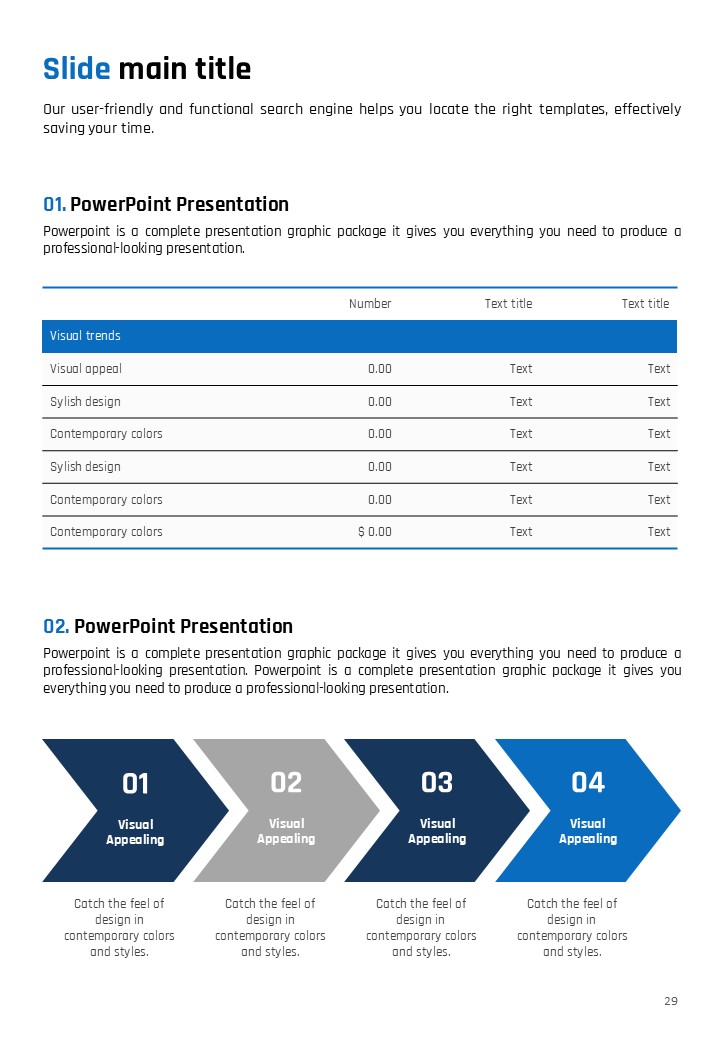 Slide main title

Our user-friendly and functional search engine helps you locate the right templates, effectively saving your time.

01. PowerPoint Presentation

Powerpoint is a complete presentation graphic package it gives you everything you need to produce a professional-looking presentation.

| | Number | Text title | Text title |
|---|---|---|---|
| Visual trends | | | |
| Visual appeal | 0.00 | Text | Text |
| Sylish design | 0.00 | Text | Text |
| Contemporary colors | 0.00 | Text | Text |
| Sylish design | 0.00 | Text | Text |
| Contemporary colors | 0.00 | Text | Text |
| Contemporary colors | $ 0.00 | Text | Text |

02. PowerPoint Presentation

Powerpoint is a complete presentation graphic package it gives you everything you need to produce a professional-looking presentation. Powerpoint is a complete presentation graphic package it gives you everything you need to produce a professional-looking presentation.

01
Visual Appealing

Catch the feel of design in contemporary colors and styles.

02
Visual Appealing

Catch the feel of design in contemporary colors and styles.

03
Visual Appealing

Catch the feel of design in contemporary colors and styles.

04
Visual Appealing

Catch the feel of design in contemporary colors and styles.

29